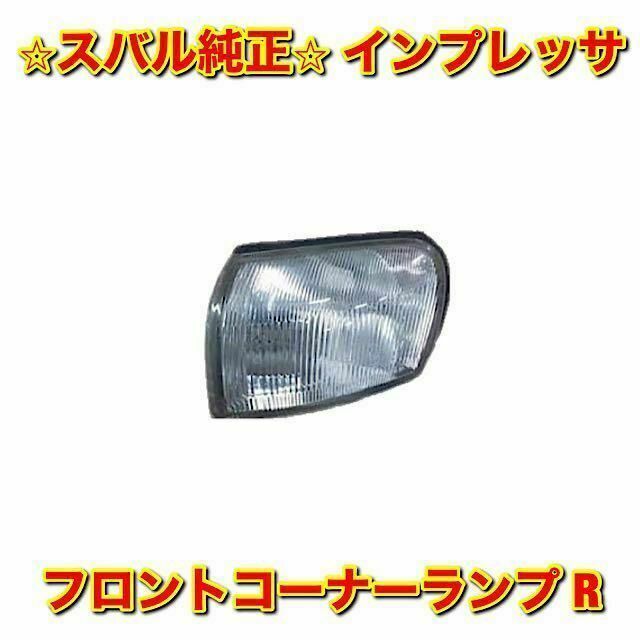 ☆スバル純正☆ インプレッサ

フロントコーナーランプ R